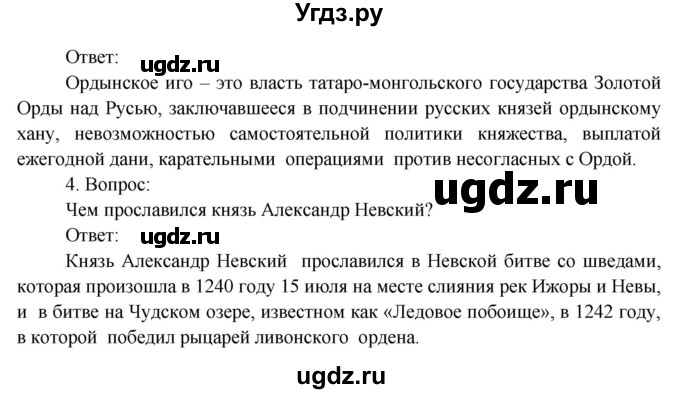 Угдз.ру

Ответ: ugdz.ru

Ордынское иго – это власть татаро-монгольского государства Золотой Орды над Русью, заключавшееся в подчинении русских князей ордынскому хану, невозможностью самостоятельной политики княжества, выплатой ежегодной дани, карательными операциями против несогласных с Ордой.

4. Вопрос:

ugdz.ru

Чем прославился князь Александр Невский?

Ответ: ugdz.ru

Князь Александр Невский прославился в Невской битве со шведами, которая произошла в 1240 году 15 июля на месте слияния рек Ижоры и Невы, и в битве на Чудском озере, известном как «Ледовое побоище», в 1242 году, в которой победил рыцарей ливонского ордена.

ugdz.ru